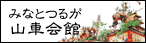 みなとつるが
山車会館